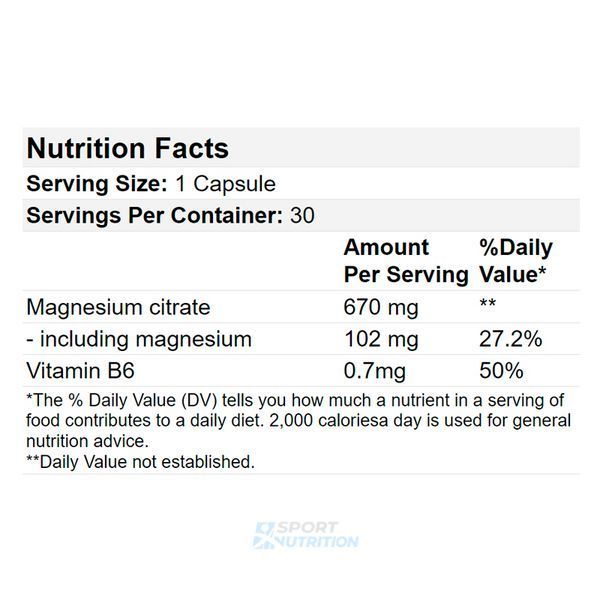 Nutrition Facts

Serving Size: 1 Capsule

Servings Per Container: 30

|  | Amount Per Serving | %Daily Value* |
|---|---|---|
| Magnesium citrate | 670 mg | ** |
| - including magnesium | 102 mg | 27.2% |
| Vitamin B6 | 0.7mg | 50% |

*The % Daily Value (DV) tells you how much a nutrient in a serving of food contributes to a daily diet. 2,000 caloriesa day is used for general nutrition advice.
**Daily Value not established.

SPORT NUTRITION